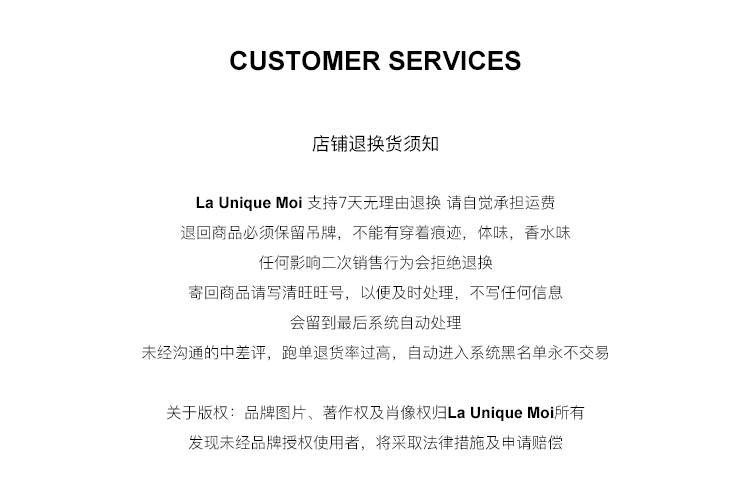 CUSTOMER SERVICES

店铺退换货须知

La Unique Moi 支持7天无理由退换 请自觉承担运费
退回商品必须保留吊牌，不能有穿着痕迹，体味，香水味
任何影响二次销售行为会拒绝退换
寄回商品请写清旺旺号，以便及时处理，不写任何信息
会留到最后系统自动处理
未经沟通的中差评，跑单退货率过高，自动进入系统黑名单永不交易

关于版权：品牌图片、著作权及肖像权归La Unique Moi所有
发现未经品牌授权使用者，将采取法律措施及申请赔偿